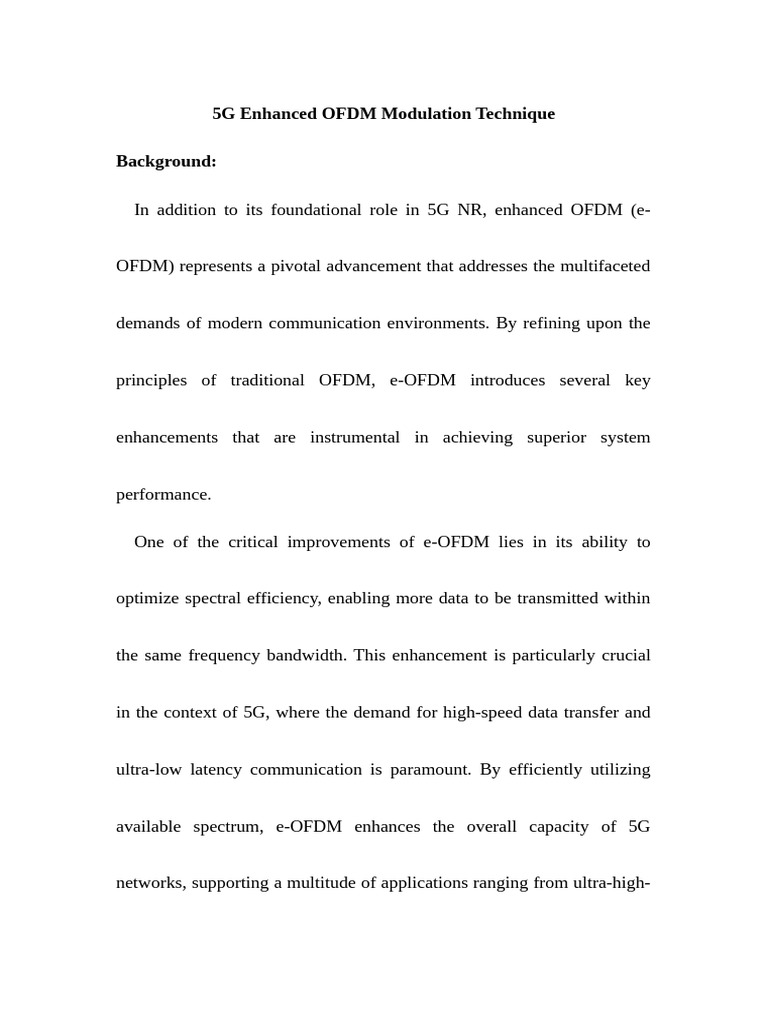 5G Enhanced OFDM Modulation Technique

Background:

In addition to its foundational role in 5G NR, enhanced OFDM (e-OFDM) represents a pivotal advancement that addresses the multifaceted demands of modern communication environments. By refining upon the principles of traditional OFDM, e-OFDM introduces several key enhancements that are instrumental in achieving superior system performance.

One of the critical improvements of e-OFDM lies in its ability to optimize spectral efficiency, enabling more data to be transmitted within the same frequency bandwidth. This enhancement is particularly crucial in the context of 5G, where the demand for high-speed data transfer and ultra-low latency communication is paramount. By efficiently utilizing available spectrum, e-OFDM enhances the overall capacity of 5G networks, supporting a multitude of applications ranging from ultra-high-